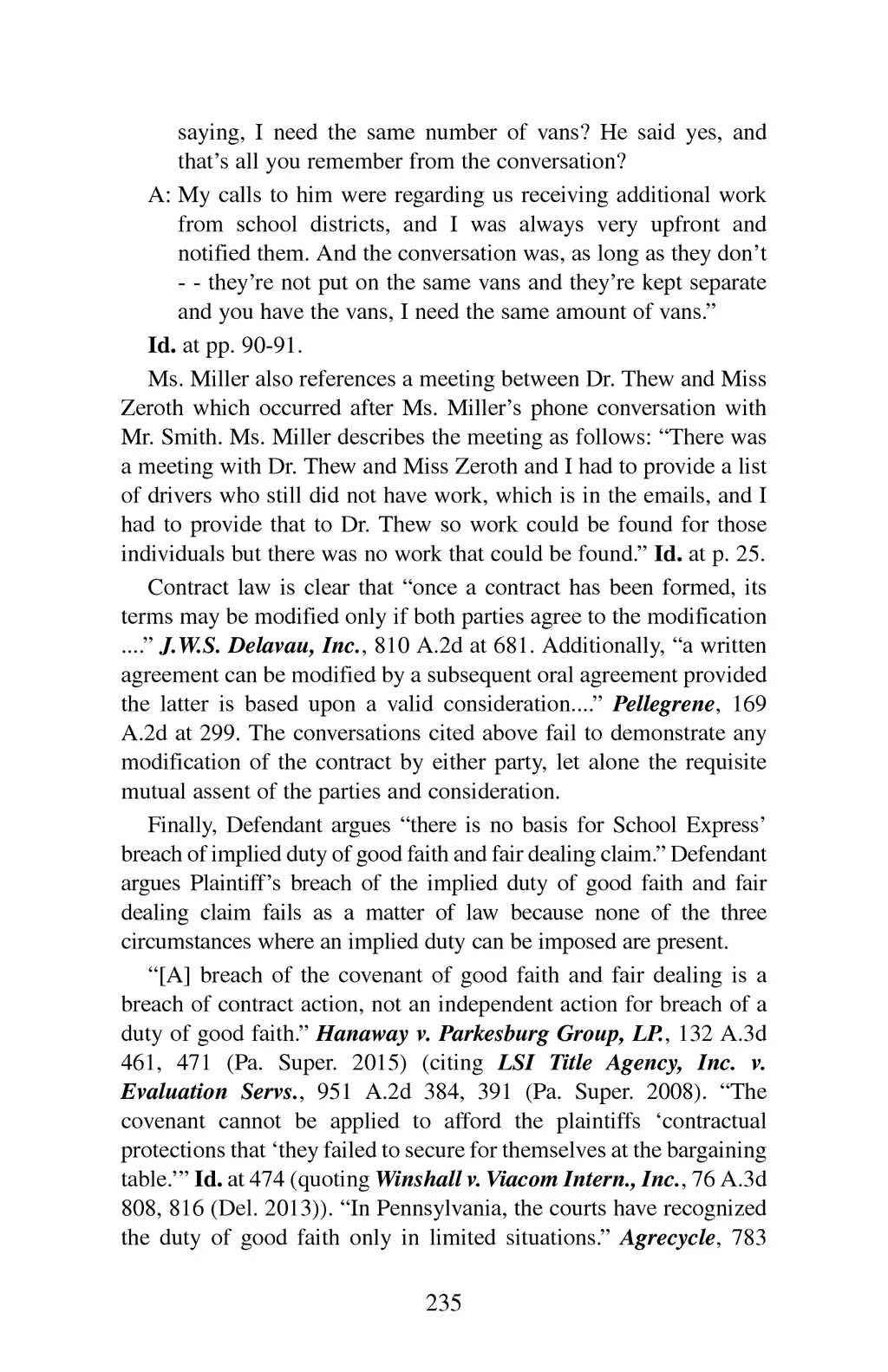 saying, I need the same number of vans? He said yes, and that's all you remember from the conversation?

A: My calls to him were regarding us receiving additional work from school districts, and I was always very upfront and notified them. And the conversation was, as long as they don't - - they're not put on the same vans and they're kept separate and you have the vans, I need the same amount of vans."

Id. at pp. 90-91.

Ms. Miller also references a meeting between Dr. Thew and Miss Zeroth which occurred after Ms. Miller's phone conversation with Mr. Smith. Ms. Miller describes the meeting as follows: "There was a meeting with Dr. Thew and Miss Zeroth and I had to provide a list of drivers who still did not have work, which is in the emails, and I had to provide that to Dr. Thew so work could be found for those individuals but there was no work that could be found." Id. at p. 25.

Contract law is clear that "once a contract has been formed, its terms may be modified only if both parties agree to the modification ...." J.W.S. Delavau, Inc., 810 A.2d at 681. Additionally, "a written agreement can be modified by a subsequent oral agreement provided the latter is based upon a valid consideration...." Pellegrene, 169 A.2d at 299. The conversations cited above fail to demonstrate any modification of the contract by either party, let alone the requisite mutual assent of the parties and consideration.

Finally, Defendant argues "there is no basis for School Express' breach of implied duty of good faith and fair dealing claim." Defendant argues Plaintiff's breach of the implied duty of good faith and fair dealing claim fails as a matter of law because none of the three circumstances where an implied duty can be imposed are present.

"[A] breach of the covenant of good faith and fair dealing is a breach of contract action, not an independent action for breach of a duty of good faith." Hanaway v. Parkesburg Group, LP., 132 A.3d 461, 471 (Pa. Super. 2015) (citing LSI Title Agency, Inc. v. Evaluation Servs., 951 A.2d 384, 391 (Pa. Super. 2008). "The covenant cannot be applied to afford the plaintiffs 'contractual protections that 'they failed to secure for themselves at the bargaining table.'" Id. at 474 (quoting Winshall v. Viacom Intern., Inc., 76 A.3d 808, 816 (Del. 2013)). "In Pennsylvania, the courts have recognized the duty of good faith only in limited situations." Agrecycle, 783

235